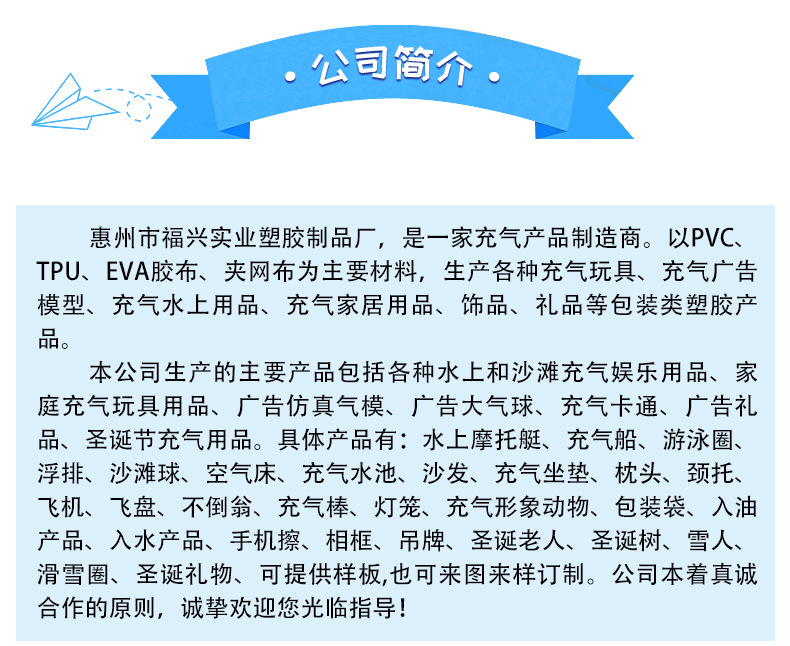 · 公司简介 ·

惠州市福兴实业塑胶制品厂，是一家充气产品制造商。以PVC、TPU、EVA胶布、夹网布为主要材料，生产各种充气玩具、充气广告模型、充气水上用品、充气家居用品、饰品、礼品等包装类塑胶产品。

本公司生产的主要产品包括各种水上和沙滩充气娱乐用品、家庭充气玩具用品、广告仿真气模、广告大气球、充气卡通、广告礼品、圣诞节充气用品。具体产品有：水上摩托艇、充气船、游泳圈、浮排、沙滩球、空气床、充气水池、沙发、充气坐垫、枕头、颈托、飞机、飞盘、不倒翁、充气棒、灯笼、充气形象动物、包装袋、入油产品、入水产品、手机擦、相框、吊牌、圣诞老人、圣诞树、雪人、滑雪圈、圣诞礼物、可提供样板,也可来图来样订制。公司本着真诚合作的原则，诚挚欢迎您光临指导！